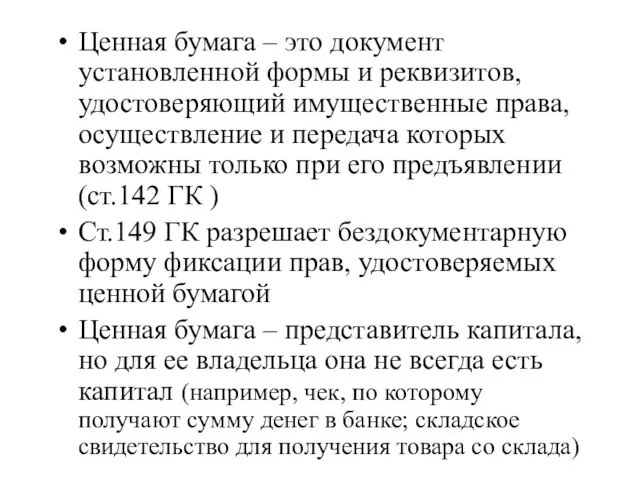 • Ценная бумага – это документ установленной формы и реквизитов, удостоверяющий имущественные права, осуществление и передача которых возможны только при его предъявлении (ст.142 ГК )

• Ст.149 ГК разрешает бездокументарную форму фиксации прав, удостоверяемых ценной бумагой

• Ценная бумага – представитель капитала, но для ее владельца она не всегда есть капитал (например, чек, по которому получают сумму денег в банке; складское свидетельство для получения товара со склада)